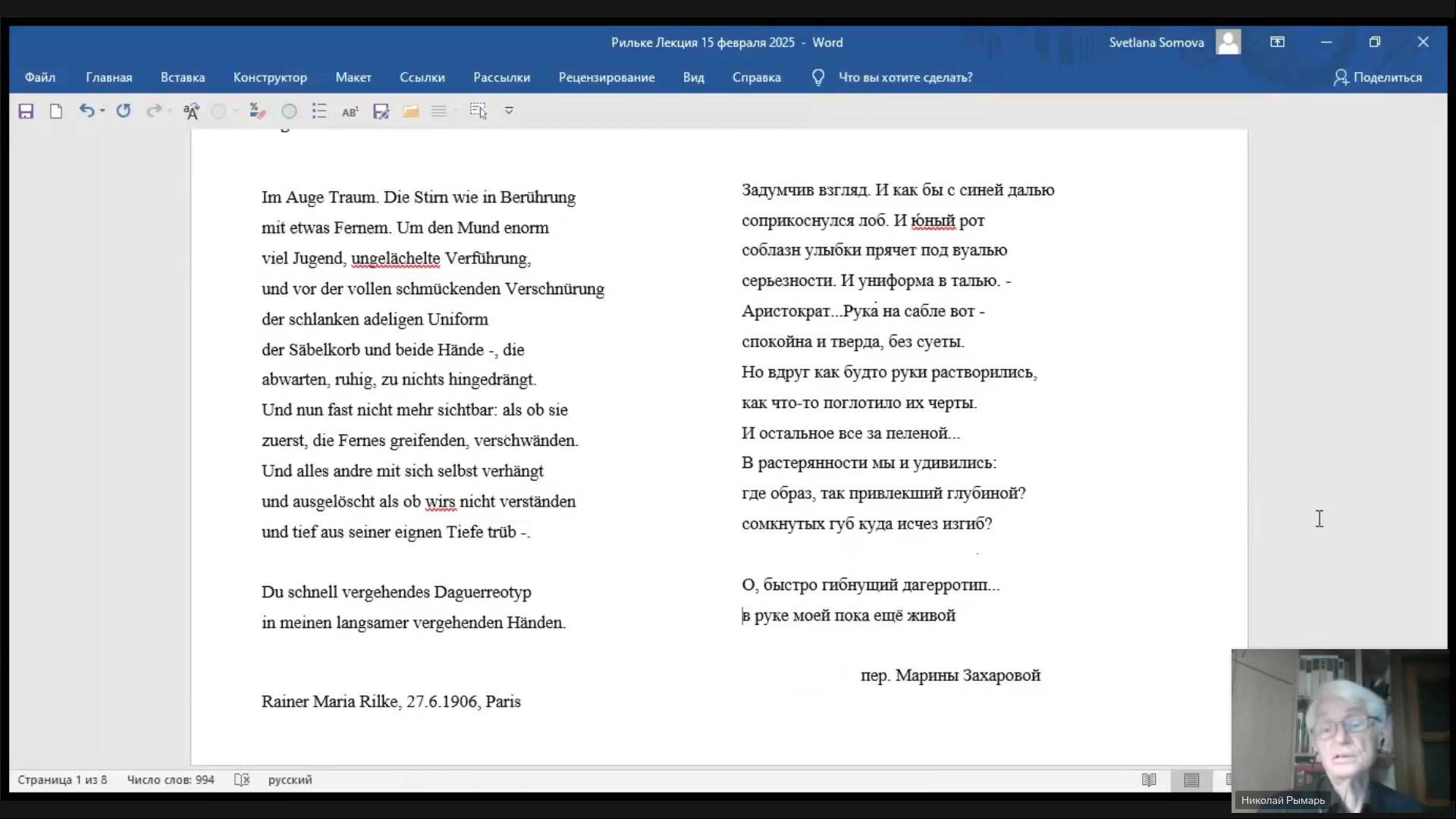 Рильке Лекция 15 февраля 2025 - Word

Svetlana Somova

Файл Главная Вставка Конструктор Макет Ссылки Рассылки Рецензирование Вид Справка Что вы хотите сделать? Поделиться

Im Auge Traum. Die Stirn wie in Berührung
mit etwas Fernem. Um den Mund enorm
viel Jugend, ungelächelte Verführung,
und vor der vollen schmückenden Verschnürung
der schlanken adeligen Uniform
der Säbelkorb und beide Hände -, die
abwarten, ruhig, zu nichts hingedrängt.
Und nun fast nicht mehr sichtbar: als ob sie
zuerst, die Fernes greifenden, verschwänden.
Und alles andre mit sich selbst verhängt
und ausgelöscht als ob wirs nicht verständen
und tief aus seiner eignen Tiefe trüb -.

Du schnell vergehendes Daguerreotyp
in meinen langsamer vergehenden Händen.

Rainer Maria Rilke, 27.6.1906, Paris

Задумчив взгляд. И как бы с синей далью
соприкоснулся лоб. И юный рот
соблазн улыбки прячет под вуалью
серьезности. И униформа в талью. -
Аристократ...Рука на сабле вот -
спокойна и тверда, без суеты.
Но вдруг как будто руки растворились,
как что-то поглотило их черты.
И остальное все за пеленой...
В растерянности мы и удивились:
где образ, так привлекший глубиной?
сомкнутых губ куда исчез изгиб?

О, быстро гибнущий дагерротип...
в руке моей пока ещё живой

пер. Марины Захаровой

Страница 1 из 8 Число слов: 994 русский

Николай Рымарь